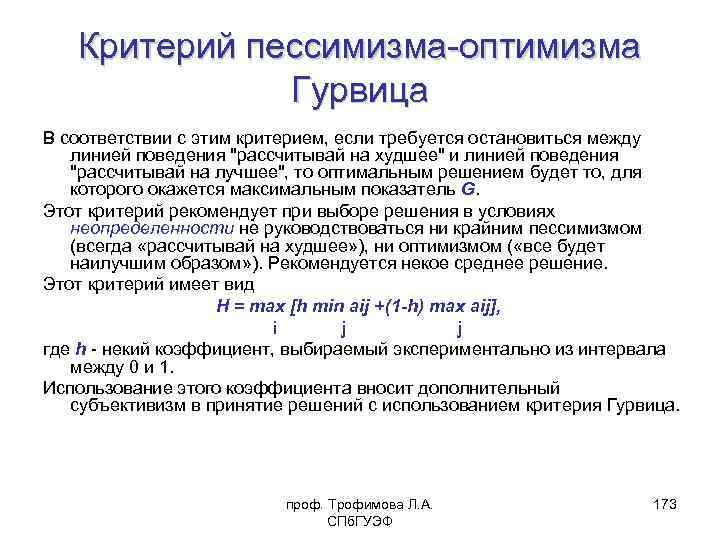 Критерий пессимизма-оптимизма Гурвица

В соответствии с этим критерием, если требуется остановиться между линией поведения "рассчитывай на худшее" и линией поведения "рассчитывай на лучшее", то оптимальным решением будет то, для которого окажется максимальным показатель G.

Этот критерий рекомендует при выборе решения в условиях неопределенности не руководствоваться ни крайним пессимизмом (всегда «рассчитывай на худшее»), ни оптимизмом («все будет наилучшим образом»). Рекомендуется некое среднее решение.

Этот критерий имеет вид

H = max [h min aij +(1-h) max aij],
i j j

где h - некий коэффициент, выбираемый экспериментально из интервала между 0 и 1.

Использование этого коэффициента вносит дополнительный субъективизм в принятие решений с использованием критерия Гурвица.

проф. Трофимова Л.А.
СПбГУЭФ

173